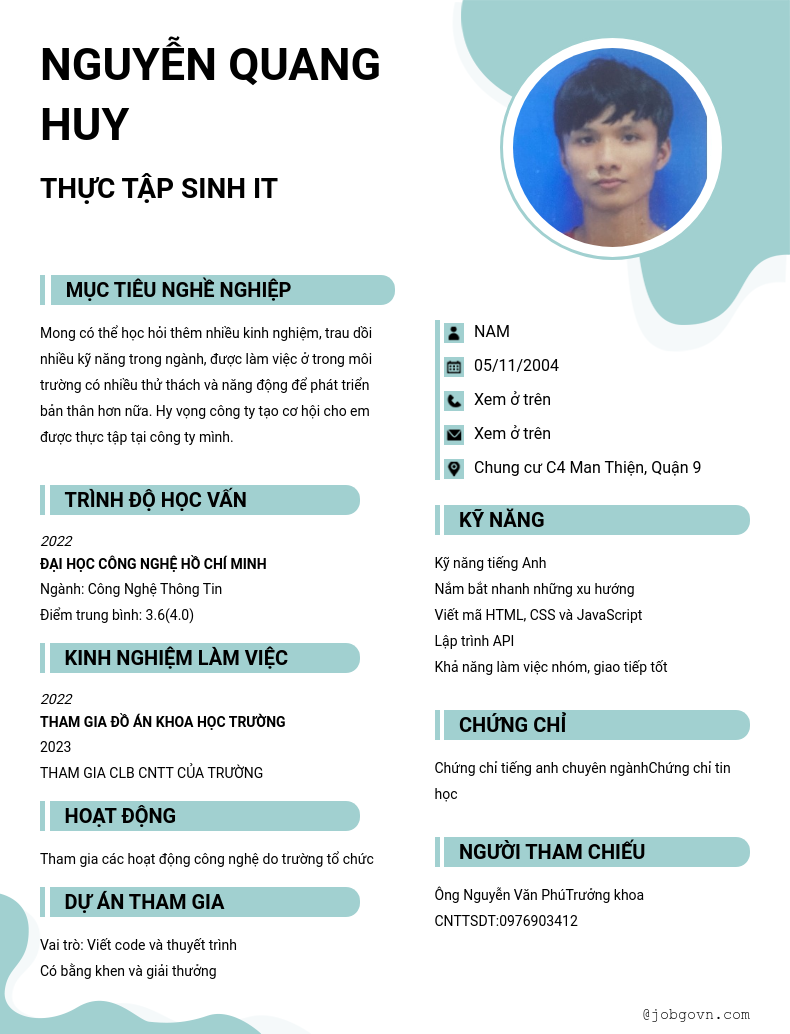 NGUYỄN QUANG HUY

THỰC TẬP SINH IT

MỤC TIÊU NGHỀ NGHIỆP

Mong có thể học hỏi thêm nhiều kinh nghiệm, trau dồi nhiều kỹ năng trong ngành, được làm việc ở trong môi trường có nhiều thử thách và năng động để phát triển bản thân hơn nữa. Hy vọng công ty tạo cơ hội cho em được thực tập tại công ty mình.

TRÌNH ĐỘ HỌC VẤN

2022
ĐẠI HỌC CÔNG NGHỆ HỒ CHÍ MINH
Ngành: Công Nghệ Thông Tin
Điểm trung bình: 3.6(4.0)

KINH NGHIỆM LÀM VIỆC

2022
THAM GIA ĐỒ ÁN KHOA HỌC TRƯỜNG
2023
THAM GIA CLB CNTT CỦA TRƯỜNG

HOẠT ĐỘNG

Tham gia các hoạt động công nghệ do trường tổ chức

DỰ ÁN THAM GIA

Vai trò: Viết code và thuyết trình
Có bằng khen và giải thưởng

NAM
05/11/2004
Xem ở trên
Xem ở trên
Chung cư C4 Man Thiện, Quận 9

KỸ NĂNG

Kỹ năng tiếng Anh
Nắm bắt nhanh những xu hướng
Viết mã HTML, CSS và JavaScript
Lập trình API
Khả năng làm việc nhóm, giao tiếp tốt

CHỨNG CHỈ

Chứng chỉ tiếng anh chuyên ngànhChứng chỉ tin học

NGƯỜI THAM CHIẾU

Ông Nguyễn Văn PhúTrưởng khoa CNTTSDT:0976903412

@jobgovn.com